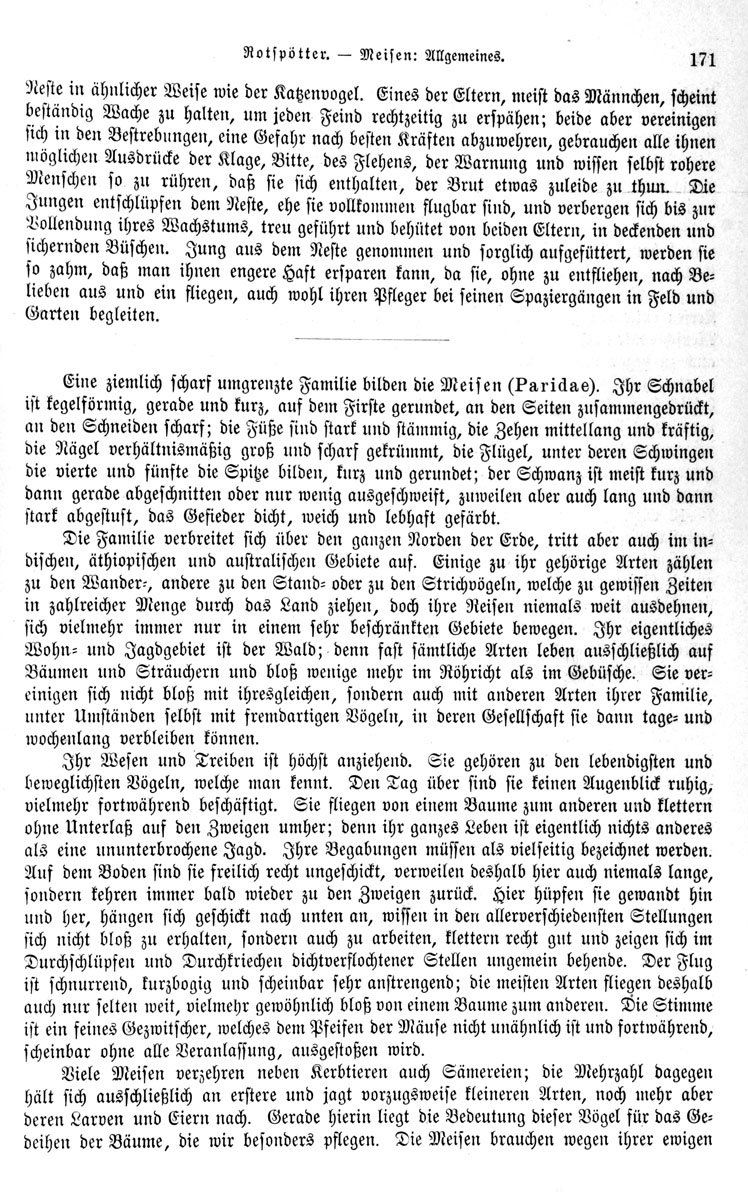 Rotspötter. — Meisen: Allgemeines. 171

Neste in ähnlicher Weise wie der Katzenvogel. Eines der Eltern, meist das Männchen, scheint beständig Wache zu halten, um jeden Feind rechtzeitig zu erspähen; beide aber vereinigen sich in den Bestrebungen, eine Gefahr nach besten Kräften abzuwehren, gebrauchen alle ihnen möglichen Ausdrücke der Klage, Bitte, des Flehens, der Warnung und wissen selbst rohere Menschen so zu rühren, daß sie sich enthalten, der Brut etwas zuleide zu thun. Die Jungen entschlüpfen dem Neste, ehe sie vollkommen flugbar sind, und verbergen sich bis zur Vollendung ihres Wachstums, treu geführt und behütet von beiden Eltern, in deckenden und sichernden Büschen. Jung aus dem Neste genommen und sorglich aufgefüttert, werden sie so zahm, daß man ihnen engere Haft ersparen kann, da sie, ohne zu entfliehen, nach Belieben aus und ein fliegen, auch wohl ihren Pfleger bei seinen Spaziergängen in Feld und Garten begleiten.

Eine ziemlich scharf umgrenzte Familie bilden die Meisen (Paridae). Ihr Schnabel ist kegelförmig, gerade und kurz, auf dem Firste gerundet, an den Seiten zusammengedrückt, an den Schneiden scharf; die Füße sind stark und stämmig, die Zehen mittellang und kräftig, die Nägel verhältnismäßig groß und scharf gekrümmt, die Flügel, unter deren Schwingen die vierte und fünfte die Spitze bilden, kurz und gerundet; der Schwanz ist meist kurz und dann gerade abgeschnitten oder nur wenig ausgeschweift, zuweilen aber auch lang und dann stark abgestuft, das Gefieder dicht, weich und lebhaft gefärbt.

Die Familie verbreitet sich über den ganzen Norden der Erde, tritt aber auch im indischen, äthiopischen und australischen Gebiete auf. Einige zu ihr gehörige Arten zählen zu den Wander-, andere zu den Stand- oder zu den Strichvögeln, welche zu gewissen Zeiten in zahlreicher Menge durch das Land ziehen, doch ihre Reisen niemals weit ausdehnen, sich vielmehr immer nur in einem sehr beschränkten Gebiete bewegen. Ihr eigentliches Wohn- und Jagdgebiet ist der Wald; denn fast sämtliche Arten leben ausschließlich auf Bäumen und Sträuchern und bloß wenige mehr im Röhricht als im Gebüsche. Sie vereinigen sich nicht bloß mit ihresgleichen, sondern auch mit anderen Arten ihrer Familie, unter Umständen selbst mit fremdartigen Vögeln, in deren Gesellschaft sie dann tage- und wochenlang verbleiben können.

Ihr Wesen und Treiben ist höchst anziehend. Sie gehören zu den lebendigsten und beweglichsten Vögeln, welche man kennt. Den Tag über sind sie keinen Augenblick ruhig, vielmehr fortwährend beschäftigt. Sie fliegen von einem Baume zum anderen und klettern ohne Unterlaß auf den Zweigen umher; denn ihr ganzes Leben ist eigentlich nichts anderes als eine ununterbrochene Jagd. Ihre Begabungen müssen als vielseitig bezeichnet werden. Auf dem Boden sind sie freilich recht ungeschickt, verweilen deshalb hier auch niemals lange, sondern kehren immer bald wieder zu den Zweigen zurück. Hier hüpfen sie gewandt hin und her, hängen sich geschickt nach unten an, wissen in den allerverschiedensten Stellungen sich nicht bloß zu erhalten, sondern auch zu arbeiten, klettern recht gut und zeigen sich im Durchschlüpfen und Durchkriechen dichtverflochtener Stellen ungemein behende. Der Flug ist schnurrend, kurzbogig und scheinbar sehr anstrengend; die meisten Arten fliegen deshalb auch nur selten weit, vielmehr gewöhnlich bloß von einem Baume zum anderen. Die Stimme ist ein feines Gezwitscher, welches dem Pfeifen der Mäuse nicht unähnlich ist und fortwährend, scheinbar ohne alle Veranlassung, ausgestoßen wird.

Viele Meisen verzehren neben Kerbtieren auch Sämereien; die Mehrzahl dagegen hält sich ausschließlich an erstere und jagt vorzugsweise kleineren Arten, noch mehr aber deren Larven und Eiern nach. Gerade hierin liegt die Bedeutung dieser Vögel für das Gedeihen der Bäume, die wir besonders pflegen. Die Meisen brauchen wegen ihrer ewigen